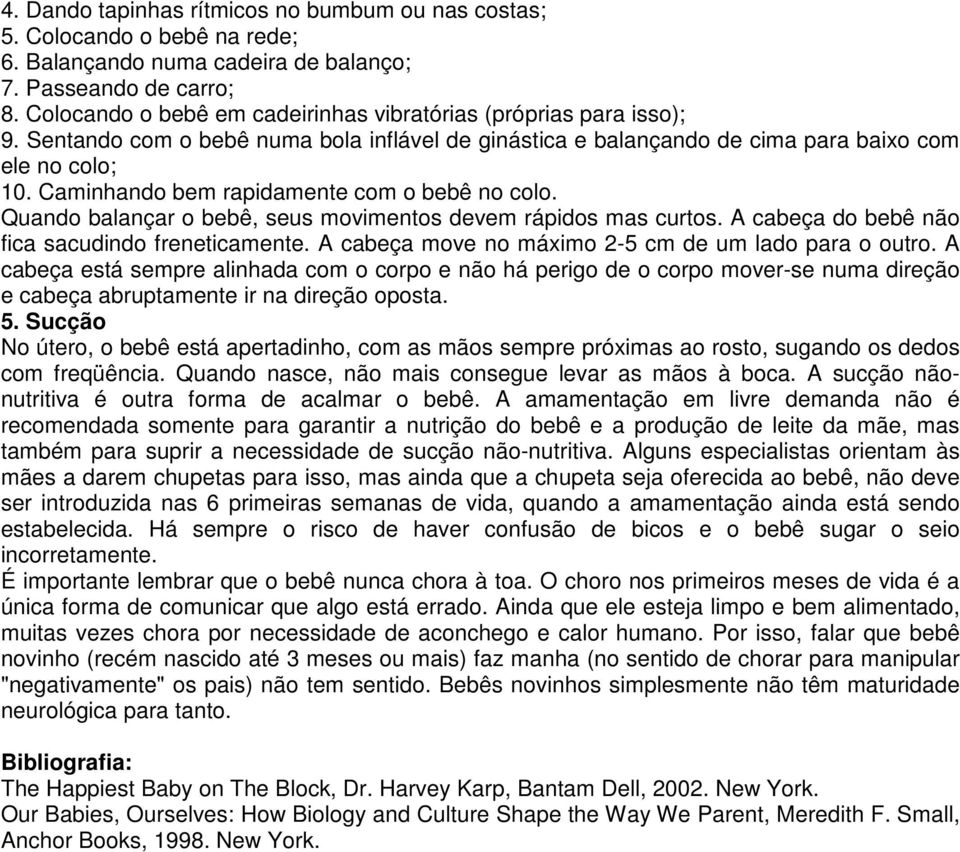 4. Dando tapinhas rítmicos no bumbum ou nas costas;
5. Colocando o bebê na rede;
6. Balançando numa cadeira de balanço;
7. Passeando de carro;
8. Colocando o bebê em cadeirinhas vibratórias (próprias para isso);
9. Sentando com o bebê numa bola inflável de ginástica e balançando de cima para baixo com ele no colo;
10. Caminhando bem rapidamente com o bebê no colo.
Quando balançar o bebê, seus movimentos devem rápidos mas curtos. A cabeça do bebê não fica sacudindo freneticamente. A cabeça move no máximo 2-5 cm de um lado para o outro. A cabeça está sempre alinhada com o corpo e não há perigo de o corpo mover-se numa direção e cabeça abruptamente ir na direção oposta.
5. Sucção
No útero, o bebê está apertadinho, com as mãos sempre próximas ao rosto, sugando os dedos com freqüência. Quando nasce, não mais consegue levar as mãos à boca. A sucção não-nutritiva é outra forma de acalmar o bebê. A amamentação em livre demanda não é recomendada somente para garantir a nutrição do bebê e a produção de leite da mãe, mas também para suprir a necessidade de sucção não-nutritiva. Alguns especialistas orientam às mães a darem chupetas para isso, mas ainda que a chupeta seja oferecida ao bebê, não deve ser introduzida nas 6 primeiras semanas de vida, quando a amamentação ainda está sendo estabelecida. Há sempre o risco de haver confusão de bicos e o bebê sugar o seio incorretamente.
É importante lembrar que o bebê nunca chora à toa. O choro nos primeiros meses de vida é a única forma de comunicar que algo está errado. Ainda que ele esteja limpo e bem alimentado, muitas vezes chora por necessidade de aconchego e calor humano. Por isso, falar que bebê novinho (recém nascido até 3 meses ou mais) faz manha (no sentido de chorar para manipular "negativamente" os pais) não tem sentido. Bebês novinhos simplesmente não têm maturidade neurológica para tanto.

Bibliografia:
The Happiest Baby on The Block, Dr. Harvey Karp, Bantam Dell, 2002. New York.
Our Babies, Ourselves: How Biology and Culture Shape the Way We Parent, Meredith F. Small, Anchor Books, 1998. New York.